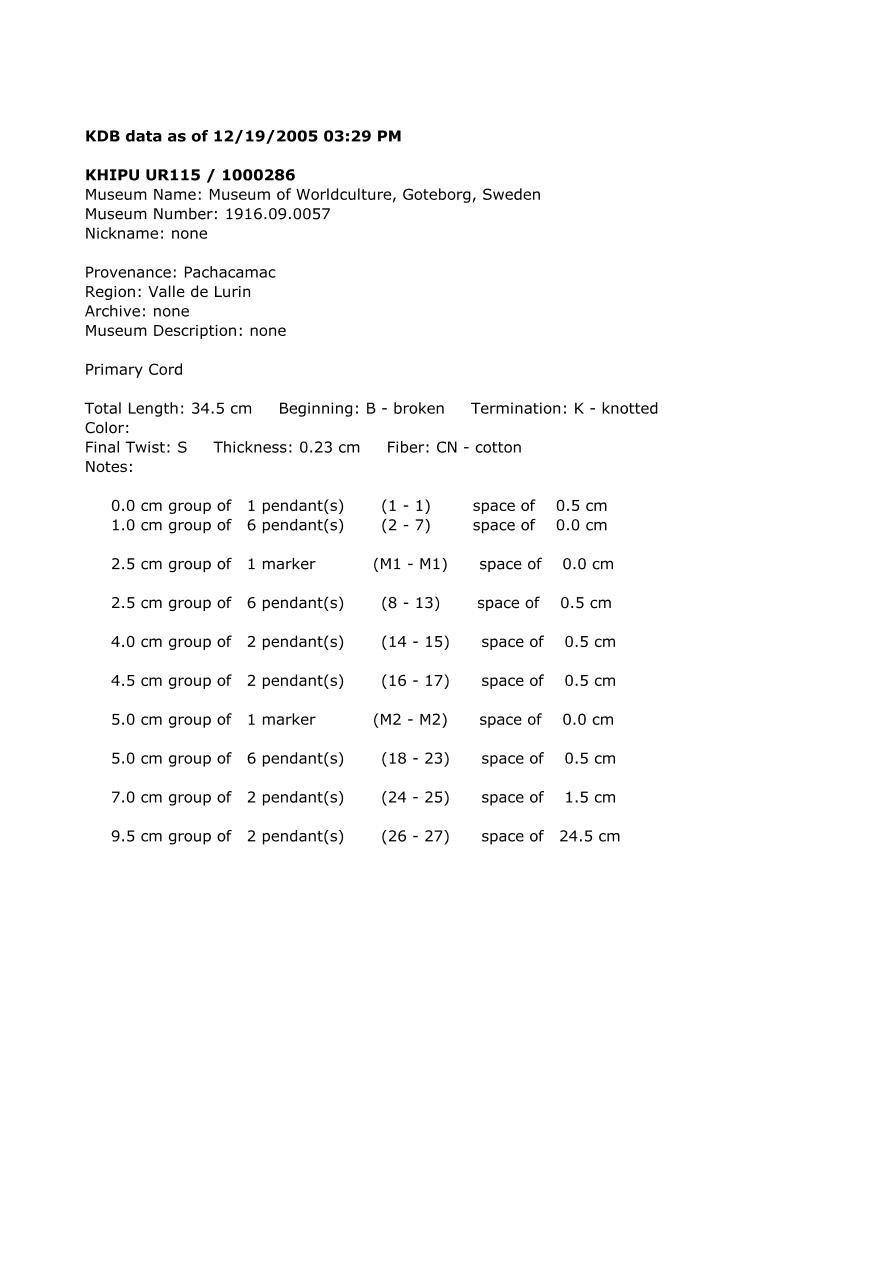 KDB data as of 12/19/2005 03:29 PM

KHIPU UR115 / 1000286
Museum Name: Museum of Worldculture, Goteborg, Sweden
Museum Number: 1916.09.0057
Nickname: none

Provenance: Pachacamac
Region: Valle de Lurin
Archive: none
Museum Description: none

Primary Cord

Total Length: 34.5 cm Beginning: B - broken Termination: K - knotted
Color:
Final Twist: S Thickness: 0.23 cm Fiber: CN - cotton
Notes:

0.0 cm group of 1 pendant(s) (1 - 1) space of 0.5 cm
1.0 cm group of 6 pendant(s) (2 - 7) space of 0.0 cm

2.5 cm group of 1 marker (M1 - M1) space of 0.0 cm

2.5 cm group of 6 pendant(s) (8 - 13) space of 0.5 cm

4.0 cm group of 2 pendant(s) (14 - 15) space of 0.5 cm

4.5 cm group of 2 pendant(s) (16 - 17) space of 0.5 cm

5.0 cm group of 1 marker (M2 - M2) space of 0.0 cm

5.0 cm group of 6 pendant(s) (18 - 23) space of 0.5 cm

7.0 cm group of 2 pendant(s) (24 - 25) space of 1.5 cm

9.5 cm group of 2 pendant(s) (26 - 27) space of 24.5 cm